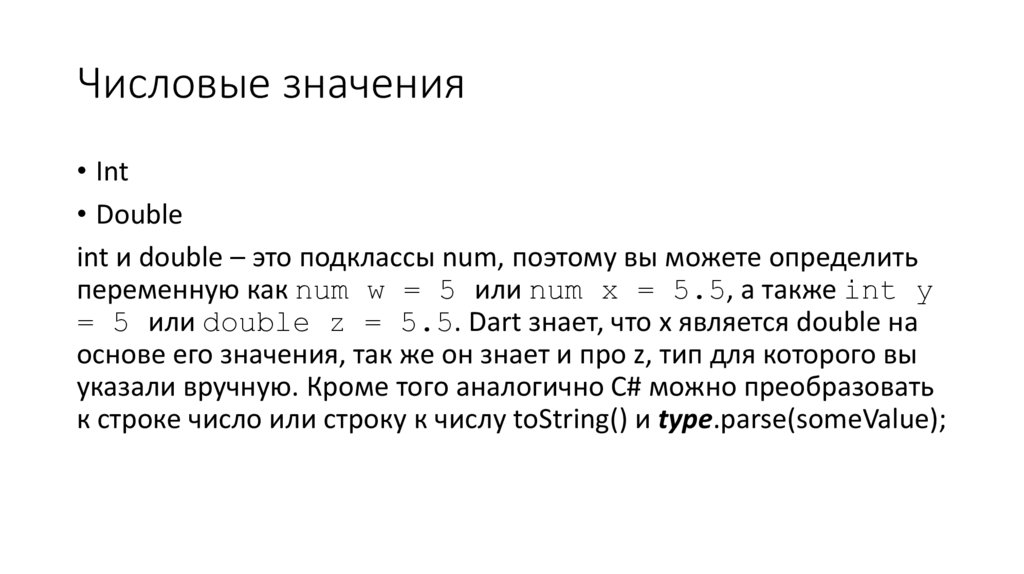 Числовые значения

• Int
• Double

int и double – это подклассы num, поэтому вы можете определить переменную как num w = 5 или num x = 5.5, а также int y = 5 или double z = 5.5. Dart знает, что x является double на основе его значения, так же он знает и про z, тип для которого вы указали вручную. Кроме того аналогично C# можно преобразовать к строке число или строку к числу toString() и type.parse(someValue);